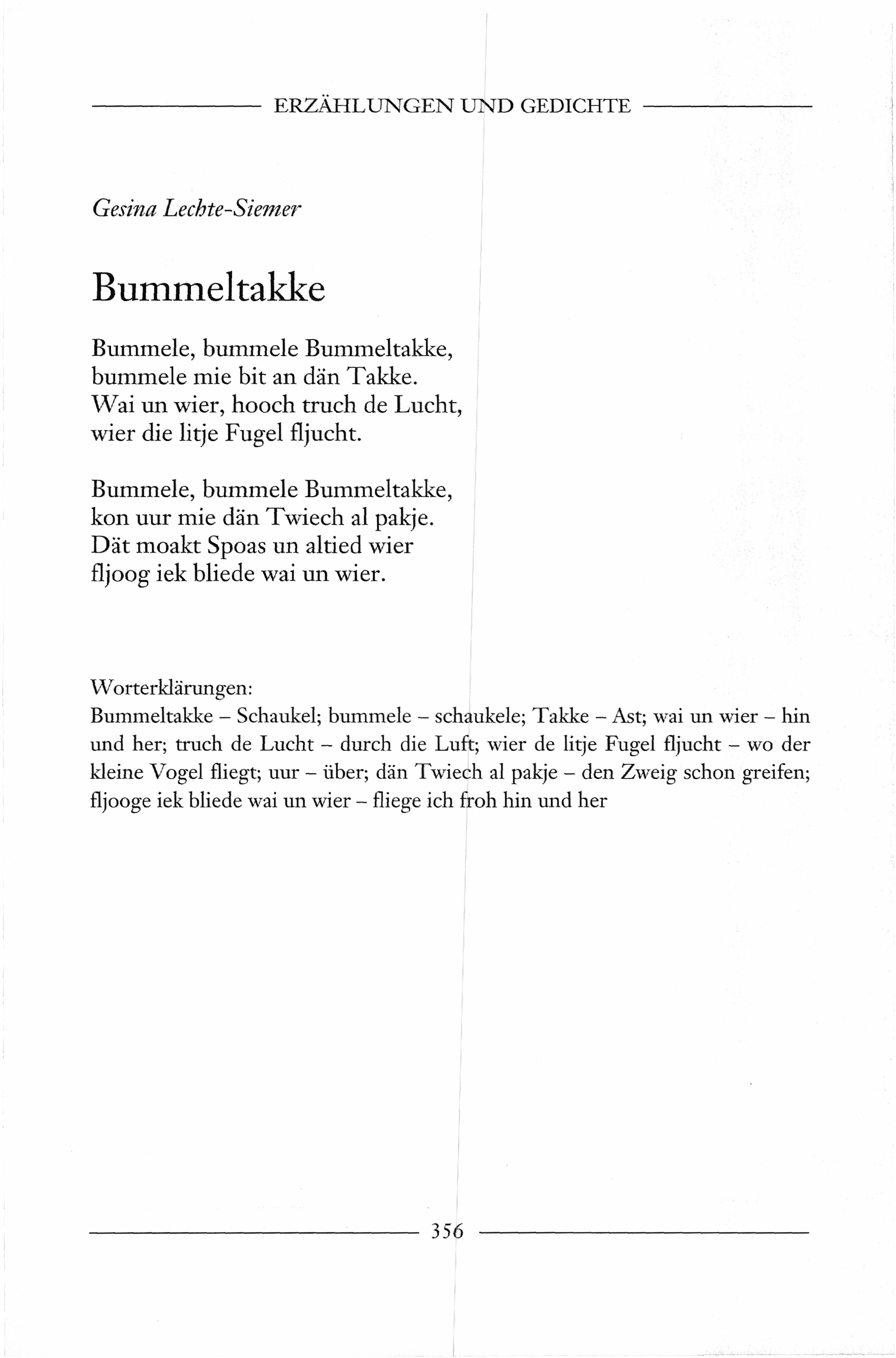 ERZÄHLUNGEN UND GEDICHTE

Gesina Lechte-Siemer

Bummeltakke

Bummele, bummele Bummeltakke,
bummele mie bit an dän Takke.
Wai un wier, hooch truch de Lucht,
wier die litje Fugel fljucht.

Bummele, bummele Bummeltakke,
kon uur mie dän Twiech al pakje.
Dät moakt Spoas un altied wier
fljoog iek bliede wai un wier.

Worterklärungen:
Bummeltakke – Schaukel; bummele – schaukele; Takke – Ast; wai un wier – hin und her; truch de Lucht – durch die Luft; wier de litje Fugel fljucht – wo der kleine Vogel fliegt; uur – über; dän Twiech al pakje – den Zweig schon greifen; fljooge iek bliede wai un wier – fliege ich froh hin und her

356